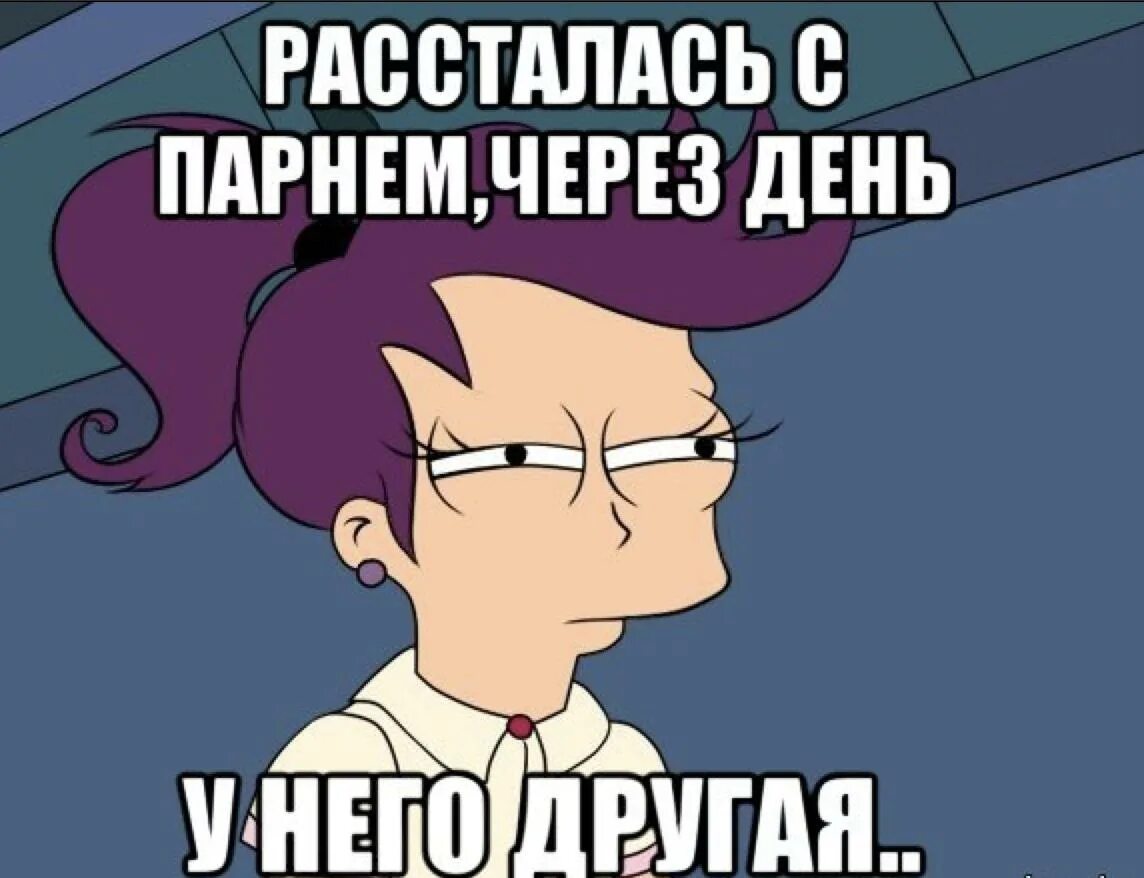 РАССТАЛАСЬ С ПАРНЕМ,ЧЕРЕЗ ДЕНЬ

У НЕГО ДРУГАЯ..